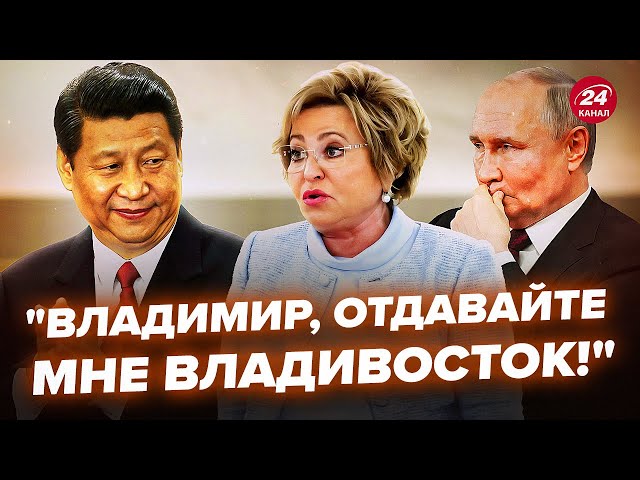 24 КАНАЛ

"ВЛАДИМИР, ОТДАВАЙТЕ МНЕ ВЛАДИВОСТОК!"